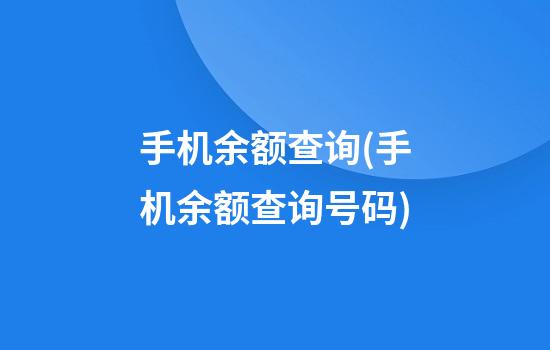 手机余额查询(手机余额查询号码)